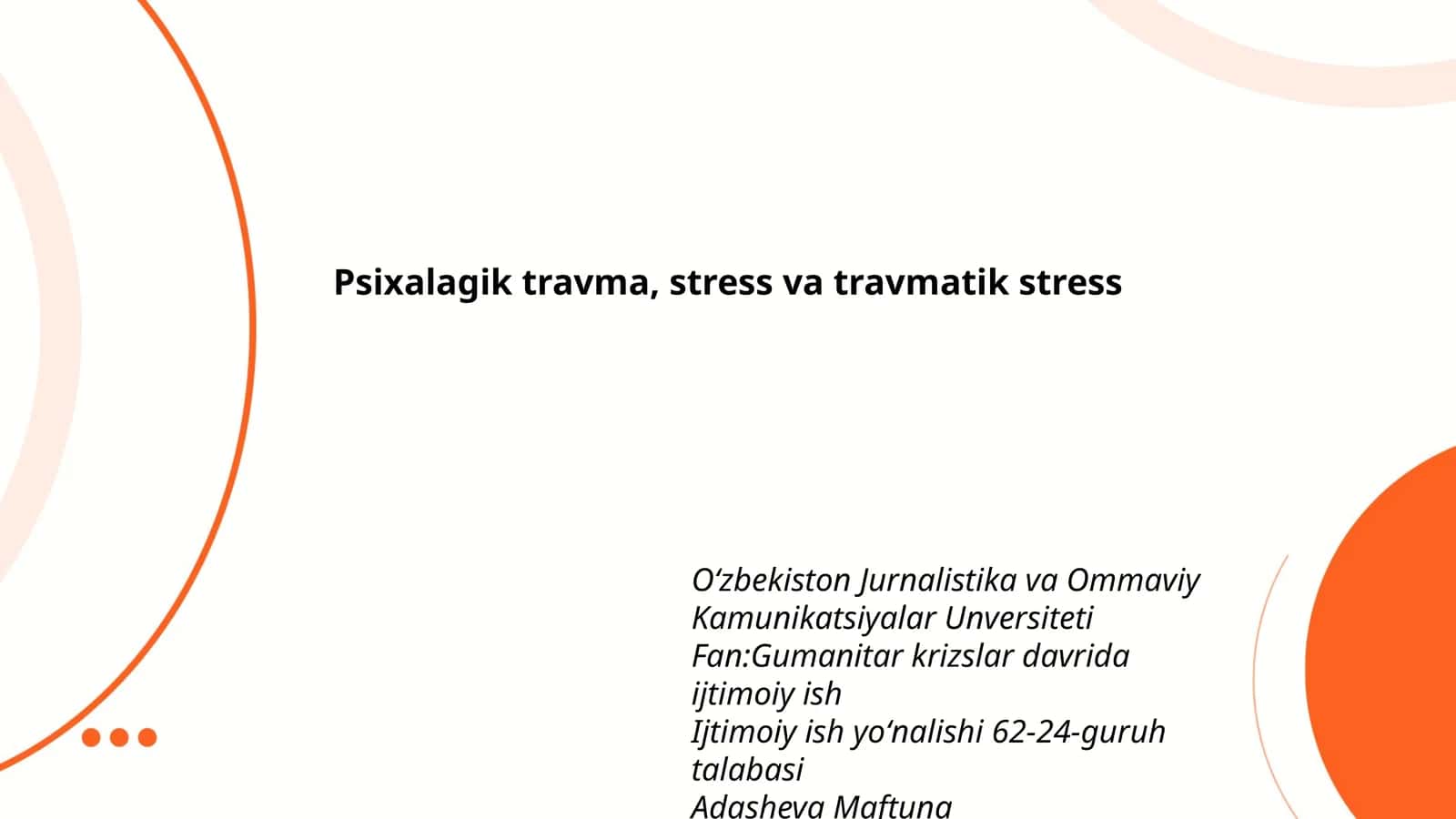 Psixalagik travma, stress va travmatik stress

O‘zbekiston Jurnalistika va Ommaviy Kamunikatsiyalar Unversiteti
Fan:Gumanitar krizslar davrida ijtimoiy ish
Ijtimoiy ish yo‘nalishi 62-24-guruh talabasi
Adasheva Maftuna